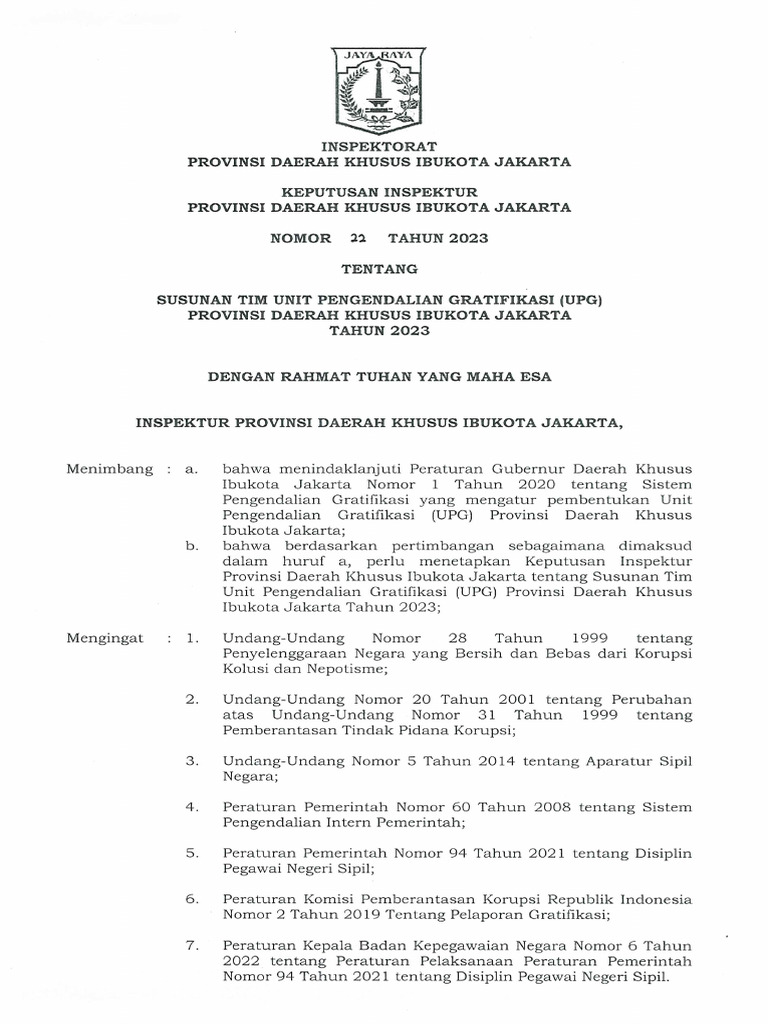 JAYA RAYA

INSPEKTORAT
PROVINSI DAERAH KHUSUS IBUKOTA JAKARTA

KEPUTUSAN INSPEKTUR
PROVINSI DAERAH KHUSUS IBUKOTA JAKARTA

NOMOR 22 TAHUN 2023

TENTANG

SUSUNAN TIM UNIT PENGENDALIAN GRATIFIKASI (UPG)
PROVINSI DAERAH KHUSUS IBUKOTA JAKARTA
TAHUN 2023

DENGAN RAHMAT TUHAN YANG MAHA ESA

INSPEKTUR PROVINSI DAERAH KHUSUS IBUKOTA JAKARTA,

Menimbang : a. bahwa menindaklanjuti Peraturan Gubernur Daerah Khusus Ibukota Jakarta Nomor 1 Tahun 2020 tentang Sistem Pengendalian Gratifikasi yang mengatur pembentukan Unit Pengendalian Gratifikasi (UPG) Provinsi Daerah Khusus Ibukota Jakarta;

b. bahwa berdasarkan pertimbangan sebagaimana dimaksud dalam huruf a, perlu menetapkan Keputusan Inspektur Provinsi Daerah Khusus Ibukota Jakarta tentang Susunan Tim Unit Pengendalian Gratifikasi (UPG) Provinsi Daerah Khusus Ibukota Jakarta Tahun 2023;

Mengingat : 1. Undang-Undang Nomor 28 Tahun 1999 tentang Penyelenggaraan Negara yang Bersih dan Bebas dari Korupsi Kolusi dan Nepotisme;

2. Undang-Undang Nomor 20 Tahun 2001 tentang Perubahan atas Undang-Undang Nomor 31 Tahun 1999 tentang Pemberantasan Tindak Pidana Korupsi;

3. Undang-Undang Nomor 5 Tahun 2014 tentang Aparatur Sipil Negara;

4. Peraturan Pemerintah Nomor 60 Tahun 2008 tentang Sistem Pengendalian Intern Pemerintah;

5. Peraturan Pemerintah Nomor 94 Tahun 2021 tentang Disiplin Pegawai Negeri Sipil;

6. Peraturan Komisi Pemberantasan Korupsi Republik Indonesia Nomor 2 Tahun 2019 Tentang Pelaporan Gratifikasi;

7. Peraturan Kepala Badan Kepegawaian Negara Nomor 6 Tahun 2022 tentang Peraturan Pelaksanaan Peraturan Pemerintah Nomor 94 Tahun 2021 tentang Disiplin Pegawai Negeri Sipil.